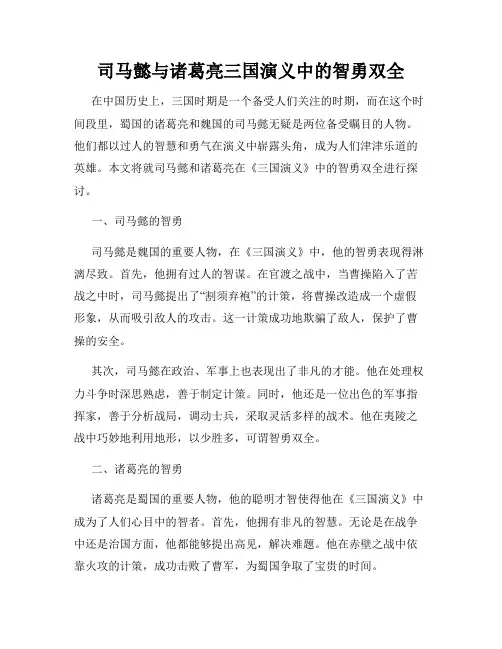 司马懿与诸葛亮三国演义中的智勇双全

在中国历史上，三国时期是一个备受人们关注的时期，而在这个时间段里，蜀国的诸葛亮和魏国的司马懿无疑是两位备受瞩目的人物。他们都以过人的智慧和勇气在演义中崭露头角，成为人们津津乐道的英雄。本文将就司马懿和诸葛亮在《三国演义》中的智勇双全进行探讨。

一、司马懿的智勇

司马懿是魏国的重要人物，在《三国演义》中，他的智勇表现得淋漓尽致。首先，他拥有过人的智谋。在官渡之战中，当曹操陷入了苦战之中时，司马懿提出了“割须弃袍”的计策，将曹操改造成一个虚假形象，从而吸引敌人的攻击。这一计策成功地欺骗了敌人，保护了曹操的安全。

其次，司马懿在政治、军事上也表现出了非凡的才能。他在处理权力斗争时深思熟虑，善于制定计策。同时，他还是一位出色的军事指挥家，善于分析战局，调动士兵，采取灵活多样的战术。他在夷陵之战中巧妙地利用地形，以少胜多，可谓智勇双全。

二、诸葛亮的智勇

诸葛亮是蜀国的重要人物，他的聪明才智使得他在《三国演义》中成为了人们心目中的智者。首先，他拥有非凡的智慧。无论是在战争中还是治国方面，他都能够提出高见，解决难题。他在赤壁之战中依靠火攻的计策，成功击败了曹军，为蜀国争取了宝贵的时间。